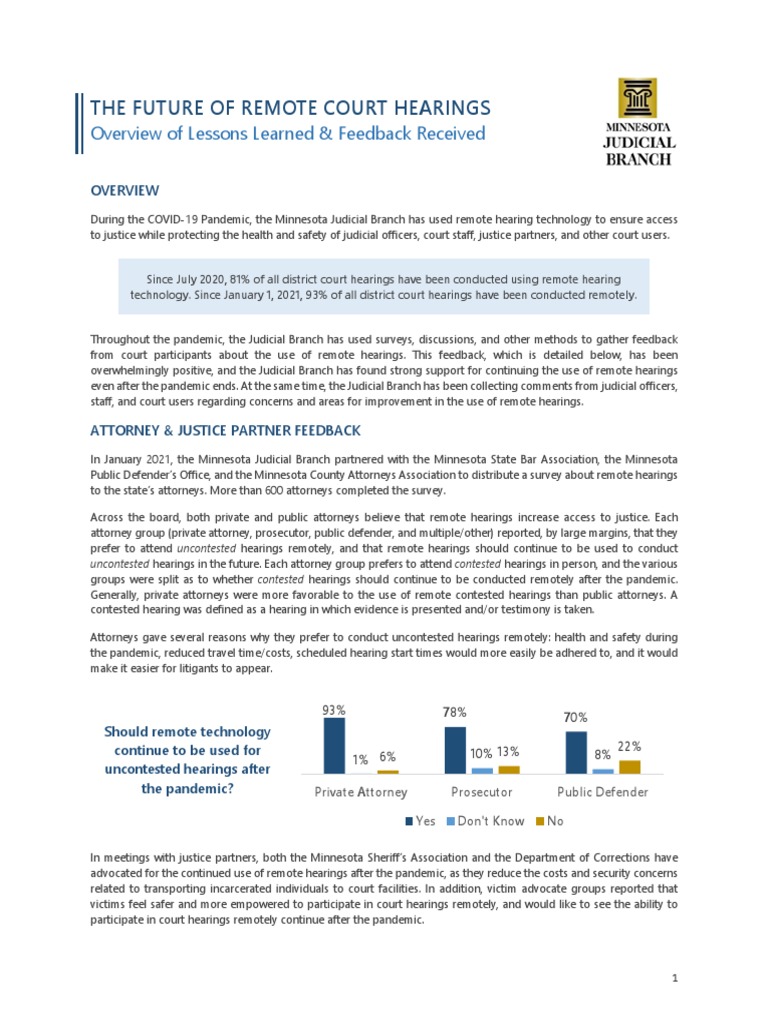 THE FUTURE OF REMOTE COURT HEARINGS
Overview of Lessons Learned & Feedback Received

MINNESOTA
JUDICIAL
BRANCH

OVERVIEW

During the COVID-19 Pandemic, the Minnesota Judicial Branch has used remote hearing technology to ensure access to justice while protecting the health and safety of judicial officers, court staff, justice partners, and other court users.

Since July 2020, 81% of all district court hearings have been conducted using remote hearing technology. Since January 1, 2021, 93% of all district court hearings have been conducted remotely.

Throughout the pandemic, the Judicial Branch has used surveys, discussions, and other methods to gather feedback from court participants about the use of remote hearings. This feedback, which is detailed below, has been overwhelmingly positive, and the Judicial Branch has found strong support for continuing the use of remote hearings even after the pandemic ends. At the same time, the Judicial Branch has been collecting comments from judicial officers, staff, and court users regarding concerns and areas for improvement in the use of remote hearings.

ATTORNEY & JUSTICE PARTNER FEEDBACK

In January 2021, the Minnesota Judicial Branch partnered with the Minnesota State Bar Association, the Minnesota Public Defender's Office, and the Minnesota County Attorneys Association to distribute a survey about remote hearings to the state's attorneys. More than 600 attorneys completed the survey.

Across the board, both private and public attorneys believe that remote hearings increase access to justice. Each attorney group (private attorney, prosecutor, public defender, and multiple/other) reported, by large margins, that they prefer to attend uncontested hearings remotely, and that remote hearings should continue to be used to conduct uncontested hearings in the future. Each attorney group prefers to attend contested hearings in person, and the various groups were split as to whether contested hearings should continue to be conducted remotely after the pandemic. Generally, private attorneys were more favorable to the use of remote contested hearings than public attorneys. A contested hearing was defined as a hearing in which evidence is presented and/or testimony is taken.

Attorneys gave several reasons why they prefer to conduct uncontested hearings remotely: health and safety during the pandemic, reduced travel time/costs, scheduled hearing start times would more easily be adhered to, and it would make it easier for litigants to appear.

Should remote technology continue to be used for uncontested hearings after the pandemic?

93% 1% 6%
Private Attorney
78% 10% 13%
Prosecutor
70% 8% 22%
Public Defender
Yes Don't Know No

In meetings with justice partners, both the Minnesota Sheriff's Association and the Department of Corrections have advocated for the continued use of remote hearings after the pandemic, as they reduce the costs and security concerns related to transporting incarcerated individuals to court facilities. In addition, victim advocate groups reported that victims feel safer and more empowered to participate in court hearings remotely, and would like to see the ability to participate in court hearings remotely continue after the pandemic.

1